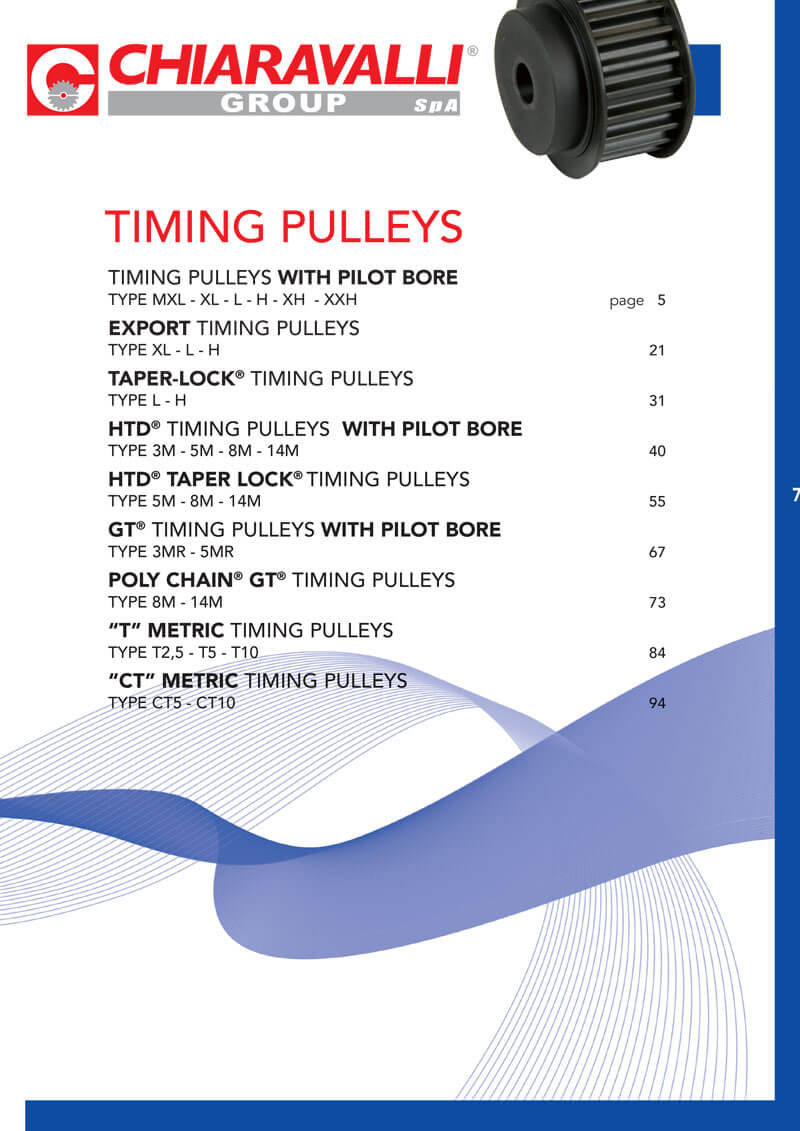 CHIARAVALLI®
GROUP SpA

TIMING PULLEYS

TIMING PULLEYS WITH PILOT BORE
TYPE MXL - XL - L - H - XH - XXH page 5

EXPORT TIMING PULLEYS
TYPE XL - L - H 21

TAPER-LOCK® TIMING PULLEYS
TYPE L - H 31

HTD® TIMING PULLEYS WITH PILOT BORE
TYPE 3M - 5M - 8M - 14M 40

HTD® TAPER LOCK® TIMING PULLEYS
TYPE 5M - 8M - 14M 55

GT® TIMING PULLEYS WITH PILOT BORE
TYPE 3MR - 5MR 67

POLY CHAIN® GT® TIMING PULLEYS
TYPE 8M - 14M 73

"T" METRIC TIMING PULLEYS
TYPE T2,5 - T5 - T10 84

"CT" METRIC TIMING PULLEYS
TYPE CT5 - CT10 94

7